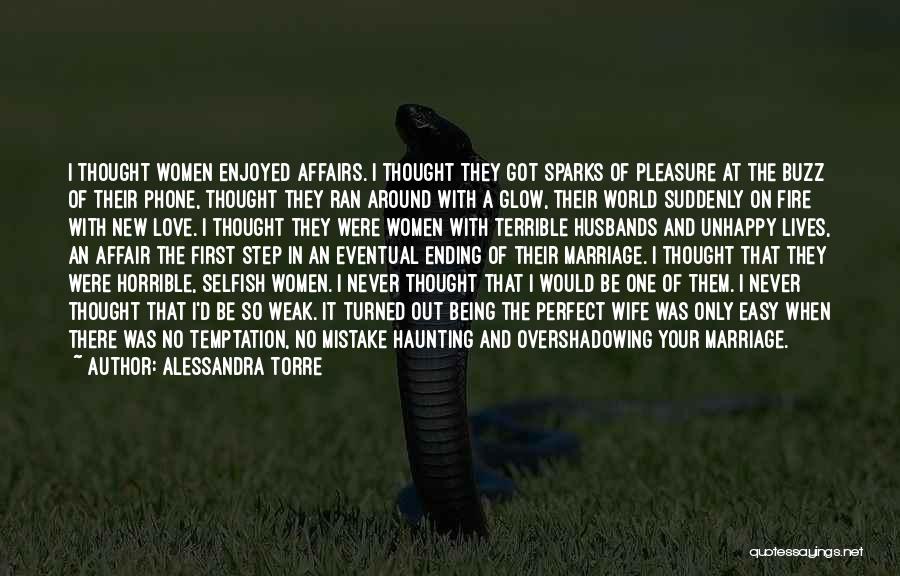 I THOUGHT WOMEN ENJOYED AFFAIRS. I THOUGHT THEY GOT SPARKS OF PLEASURE AT THE BUZZ OF THEIR PHONE, THOUGHT THEY RAN AROUND WITH A GLOW, THEIR WORLD SUDDENLY ON FIRE WITH NEW LOVE. I THOUGHT THEY WERE WOMEN WITH TERRIBLE HUSBANDS AND UNHAPPY LIVES, AN AFFAIR THE FIRST STEP IN AN EVENTUAL ENDING OF THEIR MARRIAGE. I THOUGHT THAT THEY WERE HORRIBLE, SELFISH WOMEN. I NEVER THOUGHT THAT I WOULD BE ONE OF THEM. I NEVER THOUGHT THAT I'D BE SO WEAK. IT TURNED OUT BEING THE PERFECT WIFE WAS ONLY EASY WHEN THERE WAS NO TEMPTATION, NO MISTAKE HAUNTING AND OVERSHADOWING YOUR MARRIAGE.
~ AUTHOR: ALESSANDRA TORRE

quotessayings.net